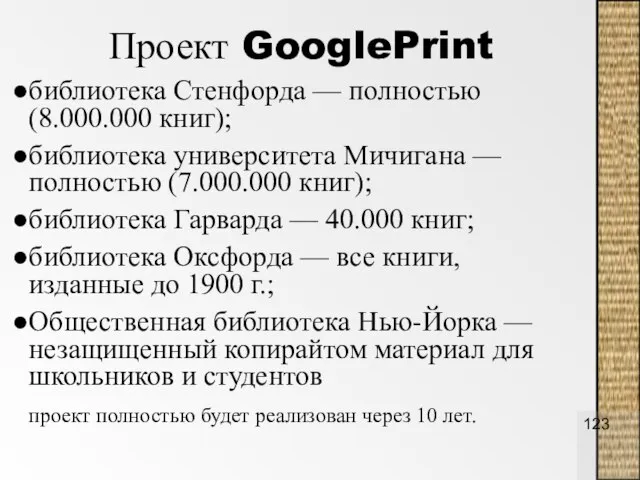 Проект GooglePrint

●библиотека Стенфорда — полностью (8.000.000 книг);

●библиотека университета Мичигана — полностью (7.000.000 книг);

●библиотека Гарварда — 40.000 книг;

●библиотека Оксфорда — все книги, изданные до 1900 г.;

●Общественная библиотека Нью-Йорка — незащищенный копирайтом материал для школьников и студентов

проект полностью будет реализован через 10 лет.

123